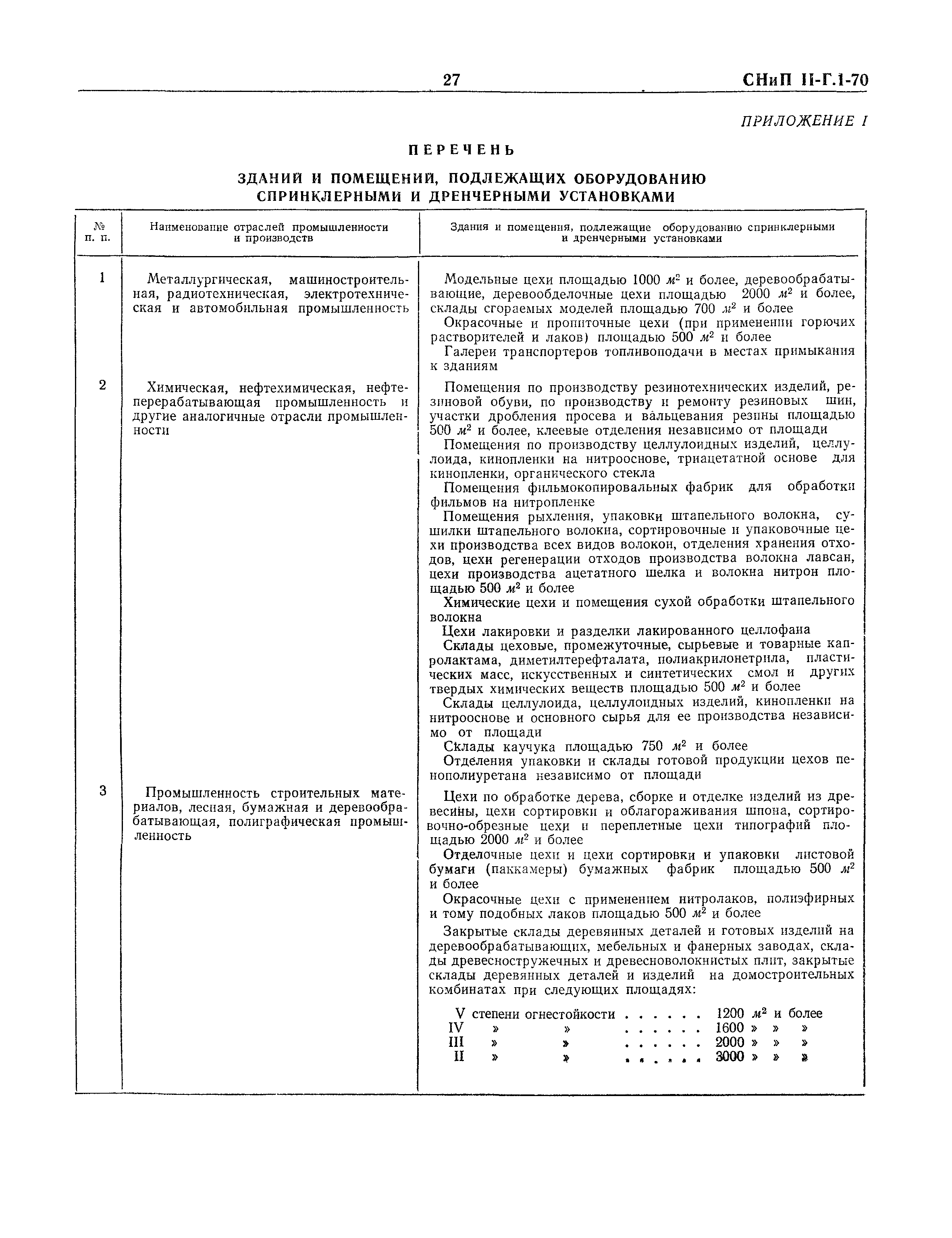 27 СНиП II-Г.1-70

ПРИЛОЖЕНИЕ I

ПЕРЕЧЕНЬ

ЗДАНИЙ И ПОМЕЩЕНИЙ, ПОДЛЕЖАЩИХ ОБОРУДОВАНИЮ СПРИНКЛЕРНЫМИ И ДРЕНЧЕРНЫМИ УСТАНОВКАМИ

| № п. п. | Наименование отраслей промышленности и производств | Здания и помещения, подлежащие оборудованию спринклерными и дренчерными установками |
|---|---|---|
| 1 | Металлургическая, машиностроительная, радиотехническая, электротехническая и автомобильная промышленность | Модельные цехи площадью 1000 $м^2$ и более, деревообрабатывающие, деревообделочные цехи площадью 2000 $м^2$ и более, склады сгораемых моделей площадью 700 $м^2$ и более<br>Окрасочные и пропиточные цехи (при применении горючих растворителей и лаков) площадью 500 $м^2$ и более<br>Галереи транспортеров топливоподачи в местах примыкания к зданиям |
| 2 | Химическая, нефтехимическая, нефтеперерабатывающая промышленность и другие аналогичные отрасли промышленности | Помещения по производству резинотехнических изделий, резиновой обуви, по производству и ремонту резиновых шин, участки дробления просева и вальцевания резины площадью 500 $м^2$ и более, клеевые отделения независимо от площади<br>Помещения по производству целлулоидных изделий, целлулоида, кинопленки на нитрооснове, триацетатной основе для кинопленки, органического стекла<br>Помещения фильмокопировальных фабрик для обработки фильмов на нитропленке<br>Помещения рыхления, упаковки штапельного волокна, сушилки штапельного волокна, сортировочные и упаковочные цехи производства всех видов волокон, отделения хранения отходов, цехи регенерации отходов производства волокна лавсан, цехи производства ацетатного шелка и волокна нитрон площадью 500 $м^2$ и более<br>Химические цехи и помещения сухой обработки штапельного волокна<br>Цехи лакировки и разделки лакированного целлофана<br>Склады цеховые, промежуточные, сырьевые и товарные капролактама, диметилтерефталата, полиакрилонетрила, пластических масс, искусственных и синтетических смол и других твердых химических веществ площадью 500 $м^2$ и более<br>Склады целлулоида, целлулоидных изделий, кинопленки на нитрооснове и основного сырья для ее производства независимо от площади<br>Склады каучука площадью 750 $м^2$ и более<br>Отделения упаковки и склады готовой продукции цехов пенополиуретана независимо от площади |
| 3 | Промышленность строительных материалов, лесная, бумажная и деревообрабатывающая, полиграфическая промышленность | Цехи по обработке дерева, сборке и отделке изделий из древесины, цехи сортировки и облагораживания шпона, сортировочно-обрезные цехи и переплетные цехи типографий площадью 2000 $м^2$ и более<br>Отделочные цехи и цехи сортировки и упаковки листовой бумаги (паккамеры) бумажных фабрик площадью 500 $м^2$ и более<br>Окрасочные цехи с применением нитролаков, полиэфирных и тому подобных лаков площадью 500 $м^2$ и более<br>Закрытые склады деревянных деталей и готовых изделий на деревообрабатывающих, мебельных и фанерных заводах, склады древесностружечных и древесноволокнистых плит, закрытые склады деревянных деталей и изделий на домостроительных комбинатах при следующих площадях:<br>V степени огнестойкости . . . . . . 1200 $м^2$ и более<br>IV » » . . . . . . 1600 » » »<br>III » » . . . . . . 2000 » » »<br>II » » . . . . . . 3000 » » » |